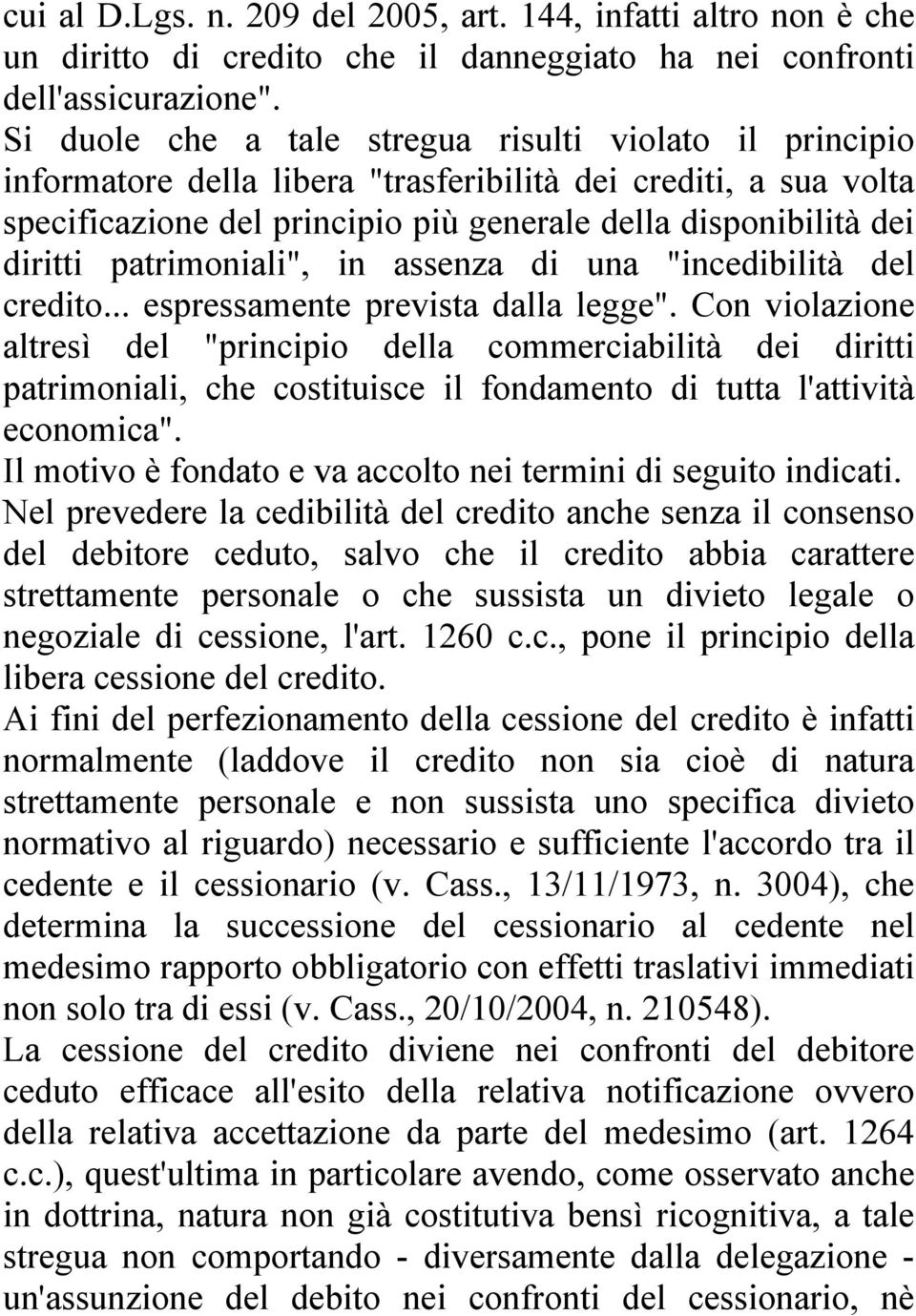 cui al D.Lgs. n. 209 del 2005, art. 144, infatti altro non è che un diritto di credito che il danneggiato ha nei confronti dell'assicurazione".
Si duole che a tale stregua risulti violato il principio informatore della libera "trasferibilità dei crediti, a sua volta specificazione del principio più generale della disponibilità dei diritti patrimoniali", in assenza di una "incedibilità del credito... espressamente prevista dalla legge". Con violazione altresì del "principio della commerciabilità dei diritti patrimoniali, che costituisce il fondamento di tutta l'attività economica".
Il motivo è fondato e va accolto nei termini di seguito indicati.
Nel prevedere la cedibilità del credito anche senza il consenso del debitore ceduto, salvo che il credito abbia carattere strettamente personale o che sussista un divieto legale o negoziale di cessione, l'art. 1260 c.c., pone il principio della libera cessione del credito.
Ai fini del perfezionamento della cessione del credito è infatti normalmente (laddove il credito non sia cioè di natura strettamente personale e non sussista uno specifica divieto normativo al riguardo) necessario e sufficiente l'accordo tra il cedente e il cessionario (v. Cass., 13/11/1973, n. 3004), che determina la successione del cessionario al cedente nel medesimo rapporto obbligatorio con effetti traslativi immediati non solo tra di essi (v. Cass., 20/10/2004, n. 210548).
La cessione del credito diviene nei confronti del debitore ceduto efficace all'esito della relativa notificazione ovvero della relativa accettazione da parte del medesimo (art. 1264 c.c.), quest'ultima in particolare avendo, come osservato anche in dottrina, natura non già costitutiva bensì ricognitiva, a tale stregua non comportando - diversamente dalla delegazione - un'assunzione del debito nei confronti del cessionario, nè